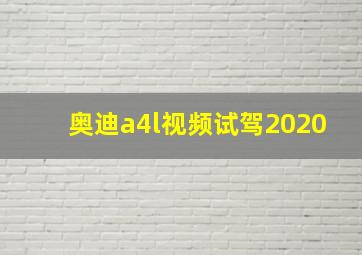 奥迪a4l视频试驾2020